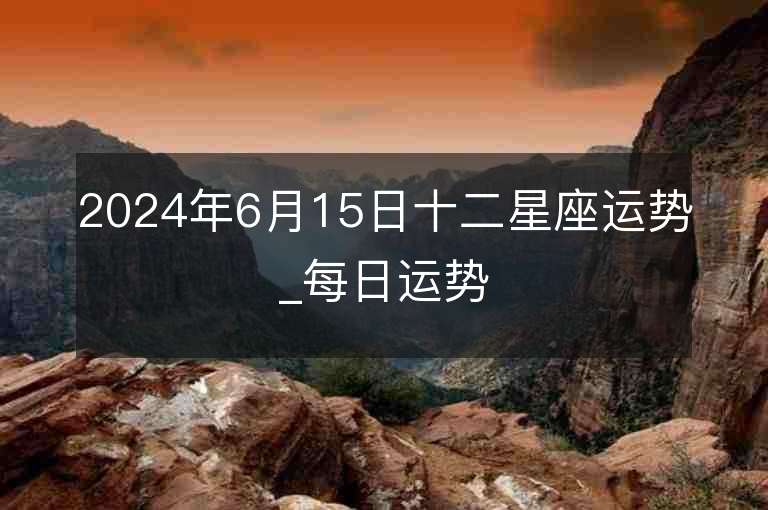 2024年6月15日十二星座运势_每日运势